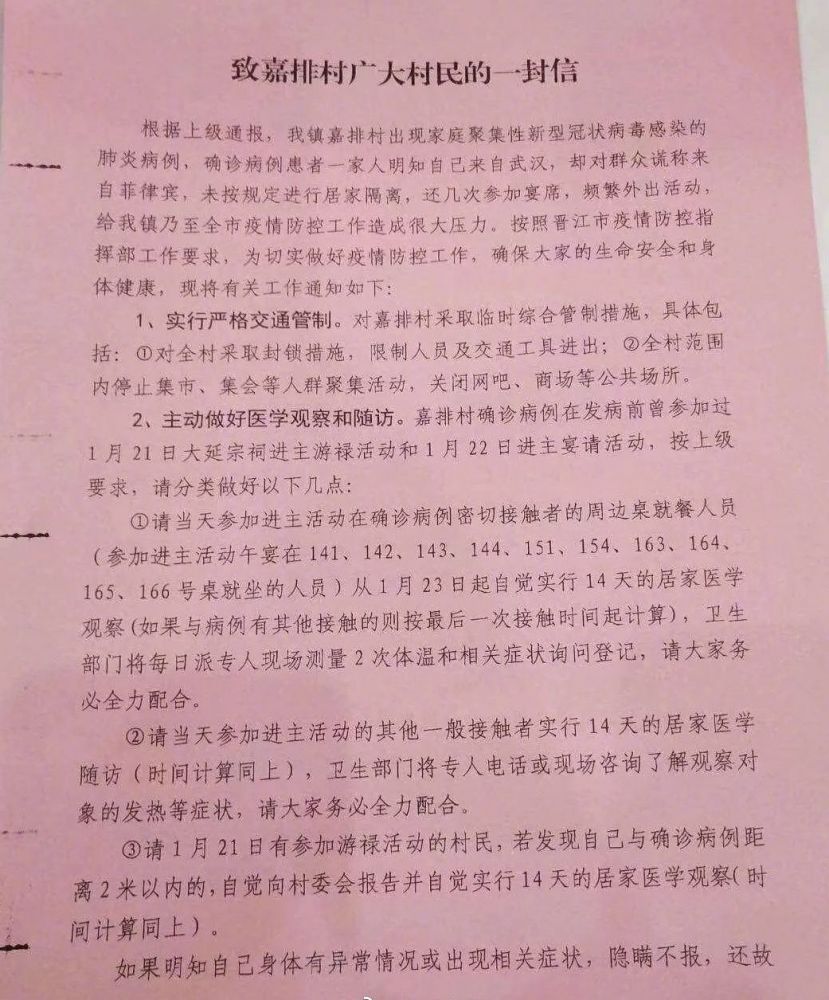 致嘉排村广大村民的一封信

根据上级通报，我镇嘉排村出现家庭聚集性新型冠状病毒感染的肺炎病例，确诊病例患者一家人明知自己来自武汉，却对群众谎称来自菲律宾，未按规定进行居家隔离，还几次参加宴席，频繁外出活动，给我镇乃至全市疫情防控工作造成很大压力。按照晋江市疫情防控指挥部工作要求，为切实做好疫情防控工作，确保大家的生命安全和身体健康，现将有关工作通知如下：

1、实行严格交通管制。对嘉排村采取临时综合管制措施，具体包括：①对全村采取封锁措施，限制人员及交通工具进出；②全村范围内停止集市、集会等人群聚集活动，关闭网吧、商场等公共场所。

2、主动做好医学观察和随访。嘉排村确诊病例在发病前曾参加过1月21日大延宗祠进主游禄活动和1月22日进主宴请活动，按上级要求，请分类做好以下几点：

①请当天参加进主活动在确诊病例密切接触者的周边桌就餐人员（参加进主活动午宴在141、142、143、144、151、154、163、164、165、166号桌就坐的人员）从1月23日起自觉实行14天的居家医学观察(如果与病例有其他接触的则按最后一次接触时间起计算)，卫生部门将每日派专人现场测量2次体温和相关症状询问登记，请大家务必全力配合。

②请当天参加进主活动的其他一般接触者实行14天的居家医学随访（时间计算同上），卫生部门将专人电话或现场咨询了解观察对象的发热等症状，请大家务必全力配合。

③请1月21日有参加游禄活动的村民，若发现自己与确诊病例距离2米以内的，自觉向村委会报告并自觉实行14天的居家医学观察(时间计算同上）。

如果明知自己身体有异常情况或出现相关症状，隐瞒不报，还故